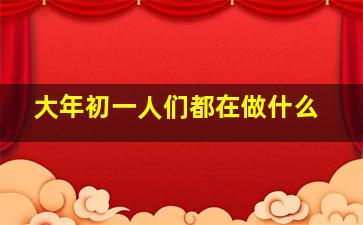 大年初一人们都在做什么